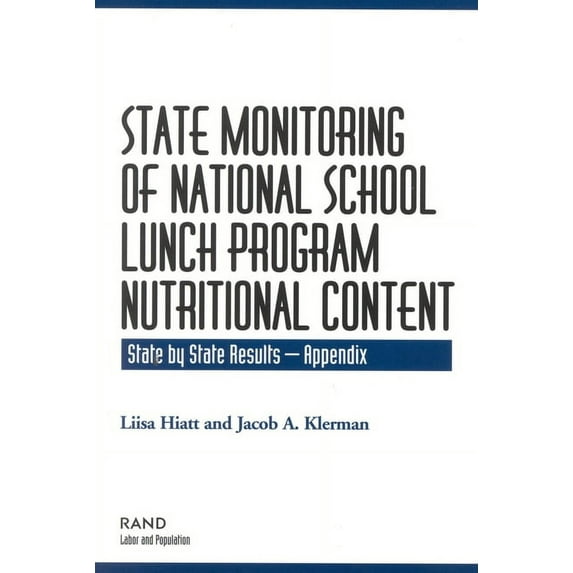 STATE MONITORING OF NATIONAL SCHOOL LUNCH PROGRAM NUTRITIONAL CONTENT

State by State Results — Appendix

Liisa Hiatt and Jacob A. Klerman

RAND
Labor and Population